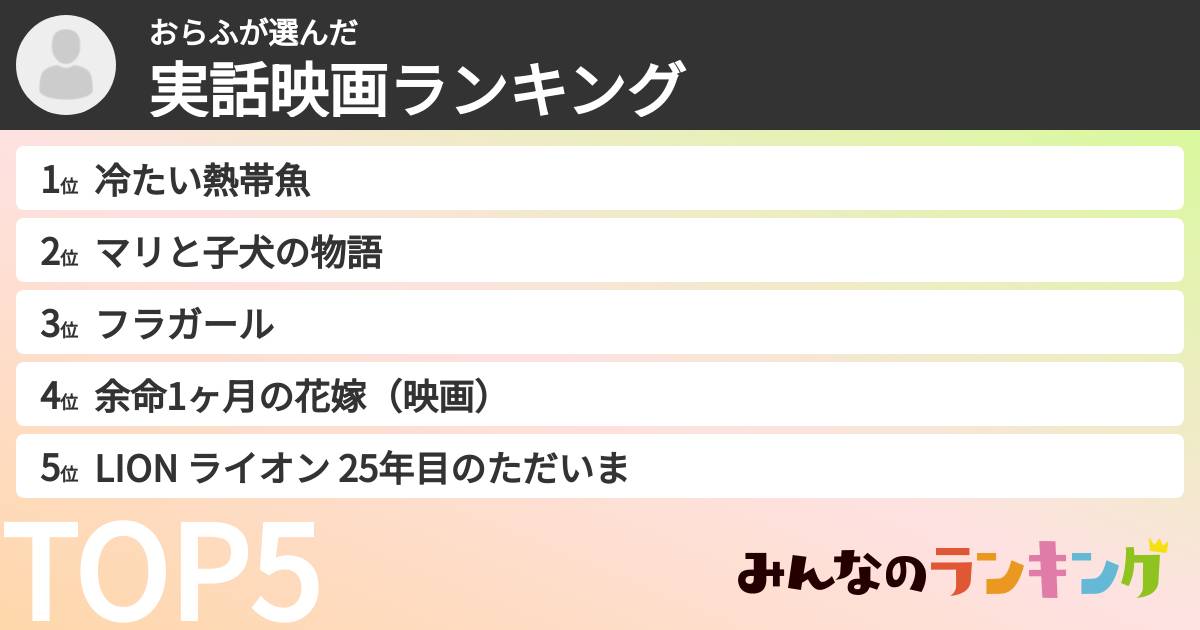 おらふが選んだ
実話映画ランキング

1位 冷たい熱帯魚
2位 マリと子犬の物語
3位 フラガール
4位 余命1ヶ月の花嫁（映画）
5位 LION ライオン 25年目のただいま

TOP5

みんなのランキング